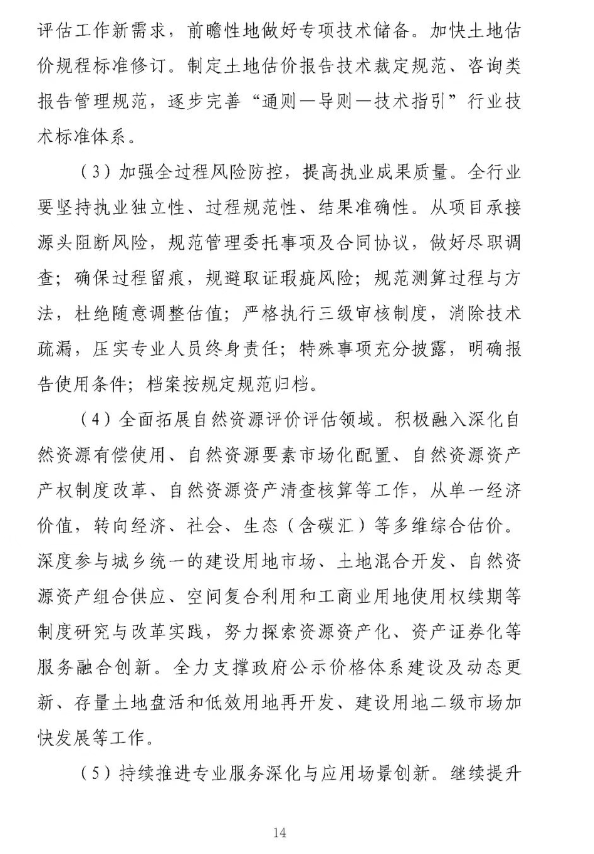 评估工作新需求，前瞻性地做好专项技术储备。加快土地估价规程标准修订。制定土地估价报告技术裁定规范、咨询类报告管理规范，逐步完善“通则—导则—技术指引”行业技术标准体系。

（3）加强全过程风险防控，提高执业成果质量。全行业要坚持执业独立性、过程规范性、结果准确性。从项目承接源头阻断风险，规范管理委托事项及合同协议，做好尽职调查；确保过程留痕，规避取证瑕疵风险；规范测算过程与方法，杜绝随意调整估值；严格执行三级审核制度，消除技术疏漏，压实专业人员终身责任；特殊事项充分披露，明确报告使用条件；档案按规定规范归档。

（4）全面拓展自然资源评价评估领域。积极融入深化自然资源有偿使用、自然资源要素市场化配置、自然资源资产产权制度改革、自然资源资产清查核算等工作，从单一经济价值，转向经济、社会、生态（含碳汇）等多维综合估价。深度参与城乡统一的建设用地市场、土地混合开发、自然资源资产组合供应、空间复合利用和工商业用地使用权续期等制度研究与改革实践，努力探索资源资产化、资产证券化等服务融合创新。全力支撑政府公示价格体系建设及动态更新、存量土地盘活和低效用地再开发、建设用地二级市场加快发展等工作。

（5）持续推进专业服务深化与应用场景创新。继续提升

14